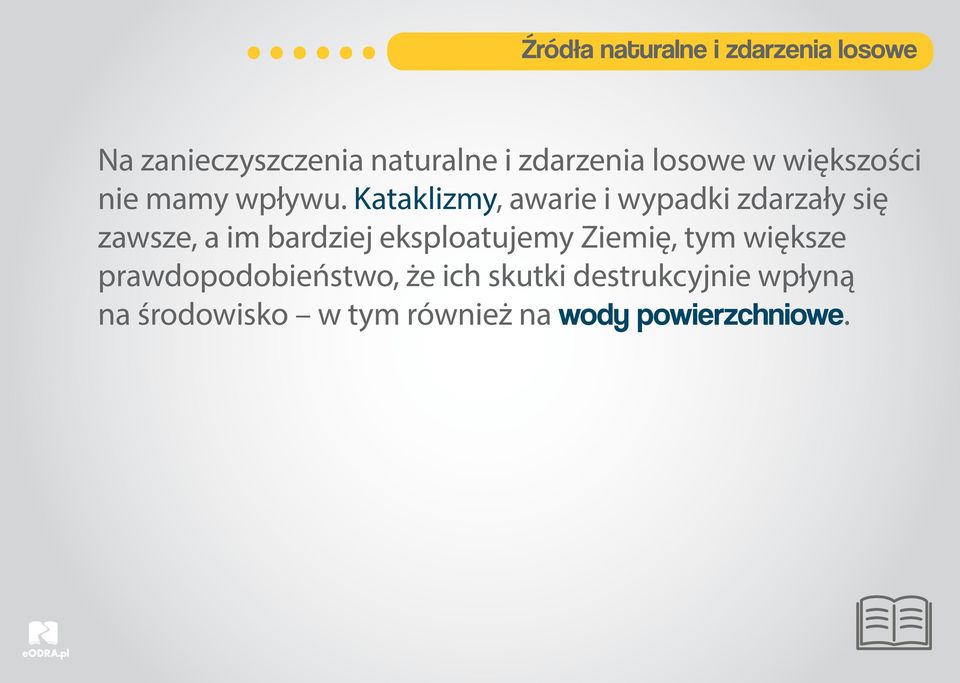 Źródła naturalne i zdarzenia losowe

Na zanieczyszczenia naturalne i zdarzenia losowe w większości nie mamy wpływu. Kataklizmy, awarie i wypadki zdarzały się zawsze, a im bardziej eksploatujemy Ziemię, tym większe prawdopodobieństwo, że ich skutki destrukcyjnie wpłyną na środowisko – w tym również na wody powierzchniowe.

eODRA.pl